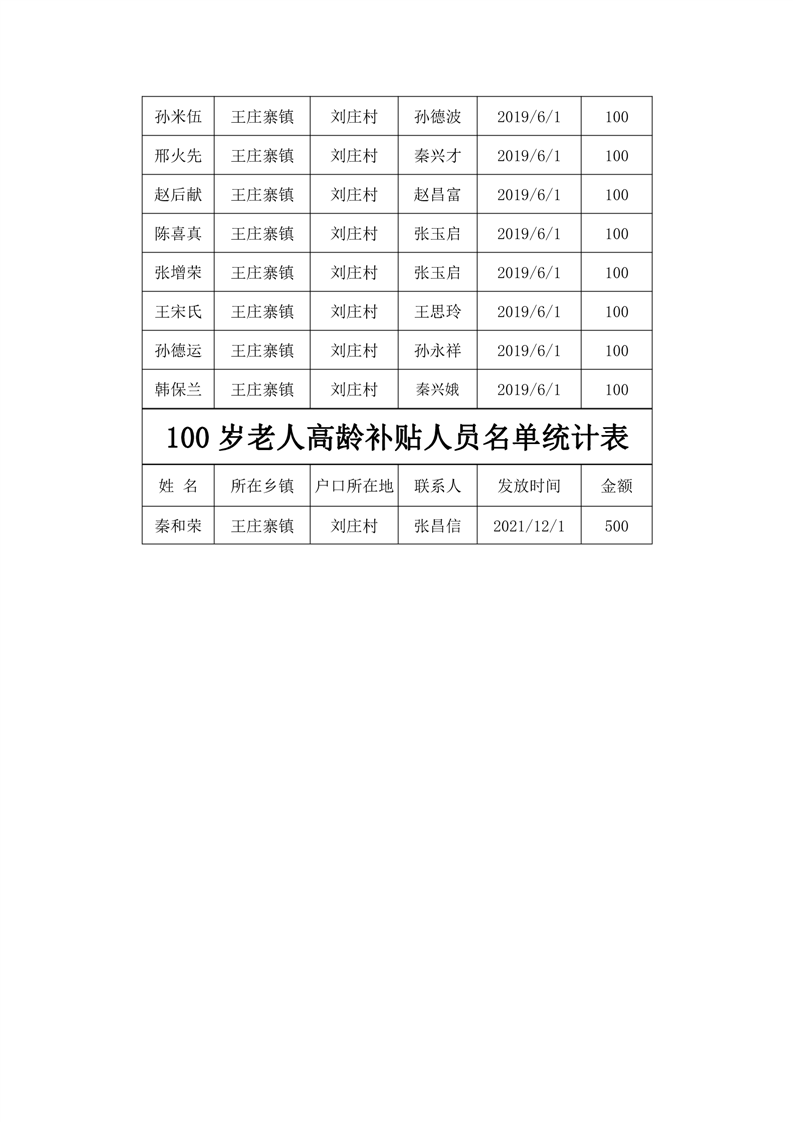 | 孙米伍 | 王庄寨镇 | 刘庄村 | 孙德波 | 2019/6/1 | 100 |
|---|---|---|---|---|---|
| 邢火先 | 王庄寨镇 | 刘庄村 | 秦兴才 | 2019/6/1 | 100 |
| 赵后献 | 王庄寨镇 | 刘庄村 | 赵昌富 | 2019/6/1 | 100 |
| 陈喜真 | 王庄寨镇 | 刘庄村 | 张玉启 | 2019/6/1 | 100 |
| 张增荣 | 王庄寨镇 | 刘庄村 | 张玉启 | 2019/6/1 | 100 |
| 王宋氏 | 王庄寨镇 | 刘庄村 | 王思玲 | 2019/6/1 | 100 |
| 孙德运 | 王庄寨镇 | 刘庄村 | 孙永祥 | 2019/6/1 | 100 |
| 韩保兰 | 王庄寨镇 | 刘庄村 | 秦兴娥 | 2019/6/1 | 100 |

100 岁老人高龄补贴人员名单统计表

| 姓 名 | 所在乡镇 | 户口所在地 | 联系人 | 发放时间 | 金额 |
|---|---|---|---|---|---|
| 秦和荣 | 王庄寨镇 | 刘庄村 | 张昌信 | 2021/12/1 | 500 |